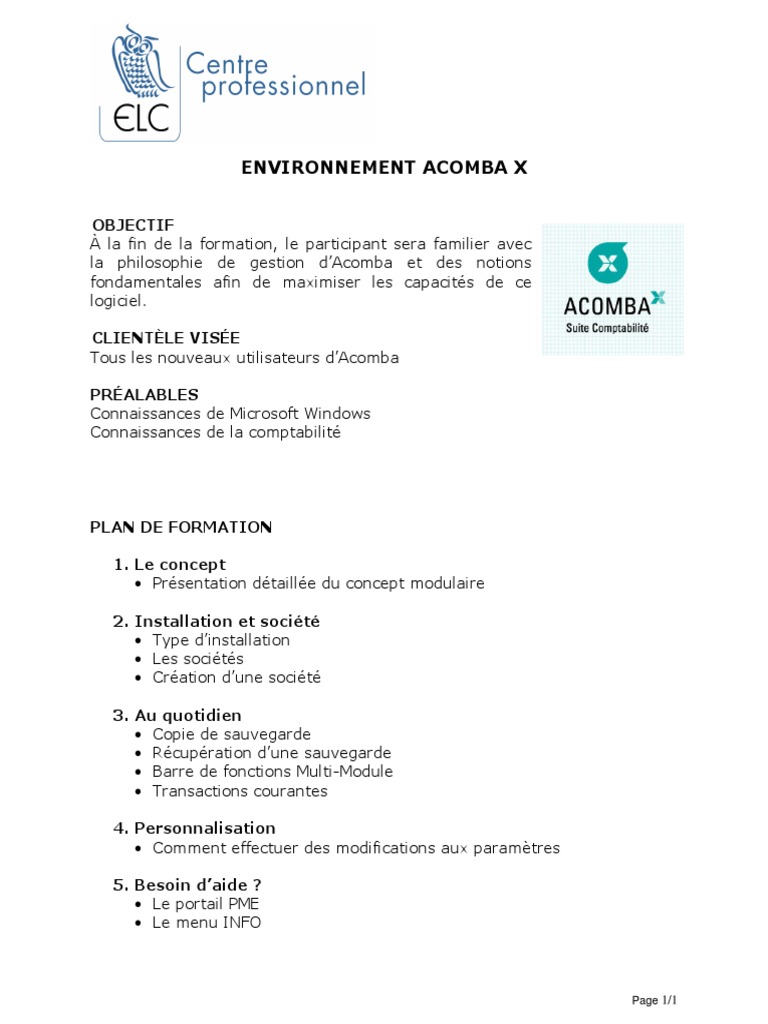 ELC Centre professionnel

ENVIRONNEMENT ACOMBA X

OBJECTIF
À la fin de la formation, le participant sera familier avec la philosophie de gestion d'Acomba et des notions fondamentales afin de maximiser les capacités de ce logiciel.

ACOMBA X
Suite Comptabilité

CLIENTÈLE VISÉE
Tous les nouveaux utilisateurs d'Acomba

PRÉALABLES
Connaissances de Microsoft Windows
Connaissances de la comptabilité

PLAN DE FORMATION

1. Le concept
• Présentation détaillée du concept modulaire

2. Installation et société
• Type d'installation
• Les sociétés
• Création d'une société

3. Au quotidien
• Copie de sauvegarde
• Récupération d'une sauvegarde
• Barre de fonctions Multi-Module
• Transactions courantes

4. Personnalisation
• Comment effectuer des modifications aux paramètres

5. Besoin d'aide ?
• Le portail PME
• Le menu INFO

Page 1/1